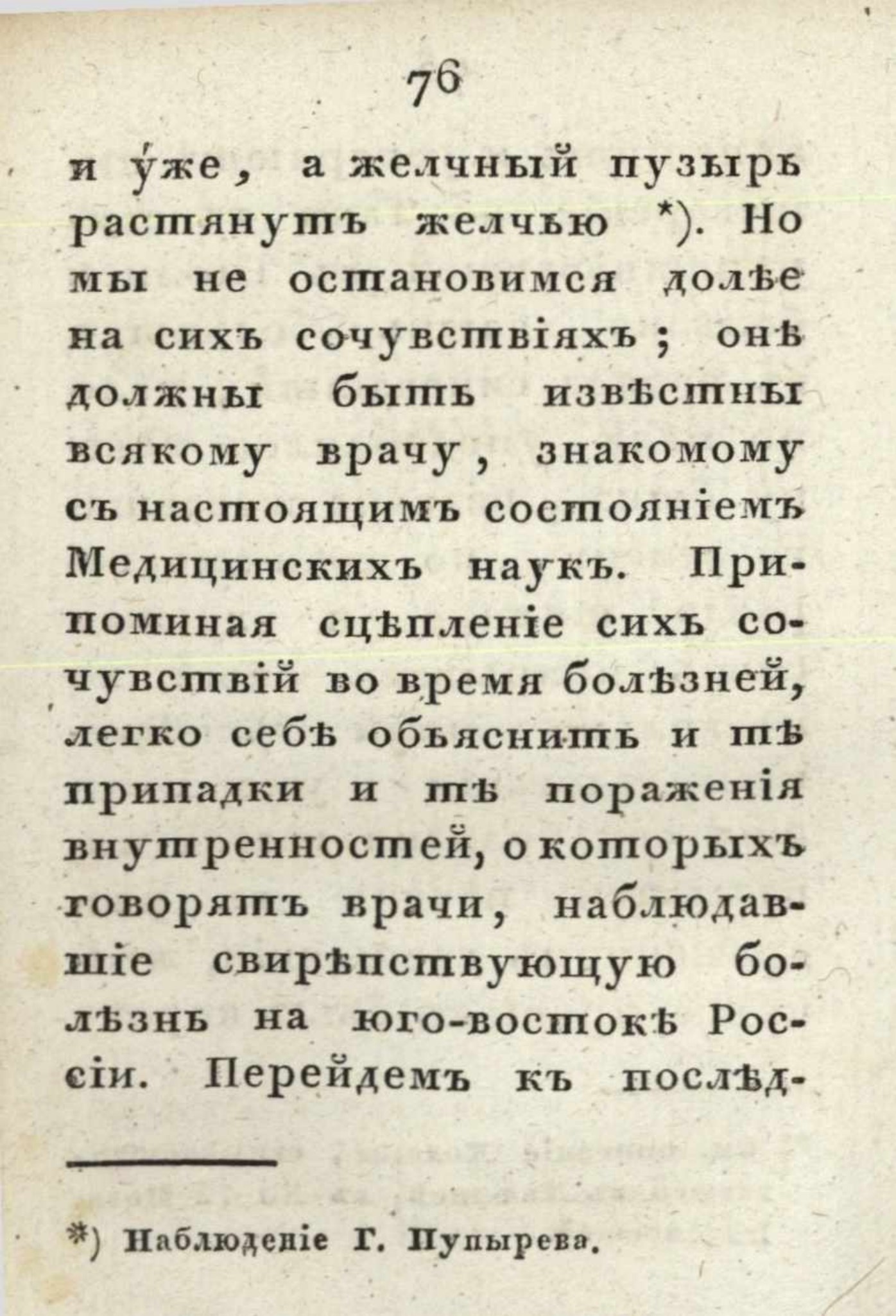 76

и у́же, а желчный пузырь растянутъ желчью *). Но мы не остановимся долѣе на сихъ сочувствіяхъ; онѣ должны быть извѣстны всякому врачу, знакомому съ настоящимъ состояніемъ Медицинскихъ наукъ. Припоминая сцѣпленіе сихъ сочувствій во время болѣзней, легко себѣ объяснить и тѣ припадки и тѣ пораженія внутренностей, о которыхъ говорятъ врачи, наблюдавшіе свирѣпствующую болѣзнь на юго-востокѣ Россіи. Перейдемъ къ послѣд-

*) Наблюденіе Г. Пупырева.